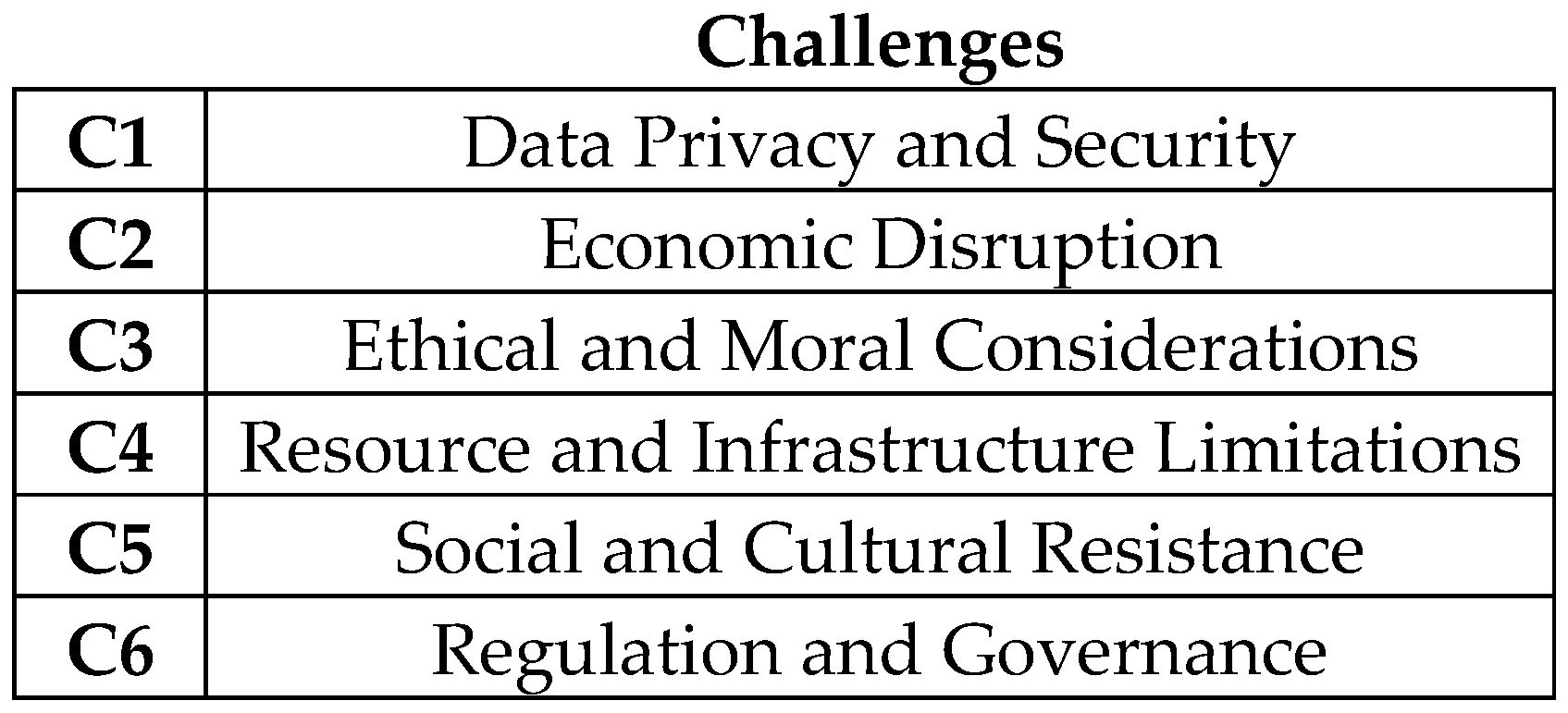 Challenges

| C1 | Data Privacy and Security |
|---|---|
| C2 | Economic Disruption |
| C3 | Ethical and Moral Considerations |
| C4 | Resource and Infrastructure Limitations |
| C5 | Social and Cultural Resistance |
| C6 | Regulation and Governance |